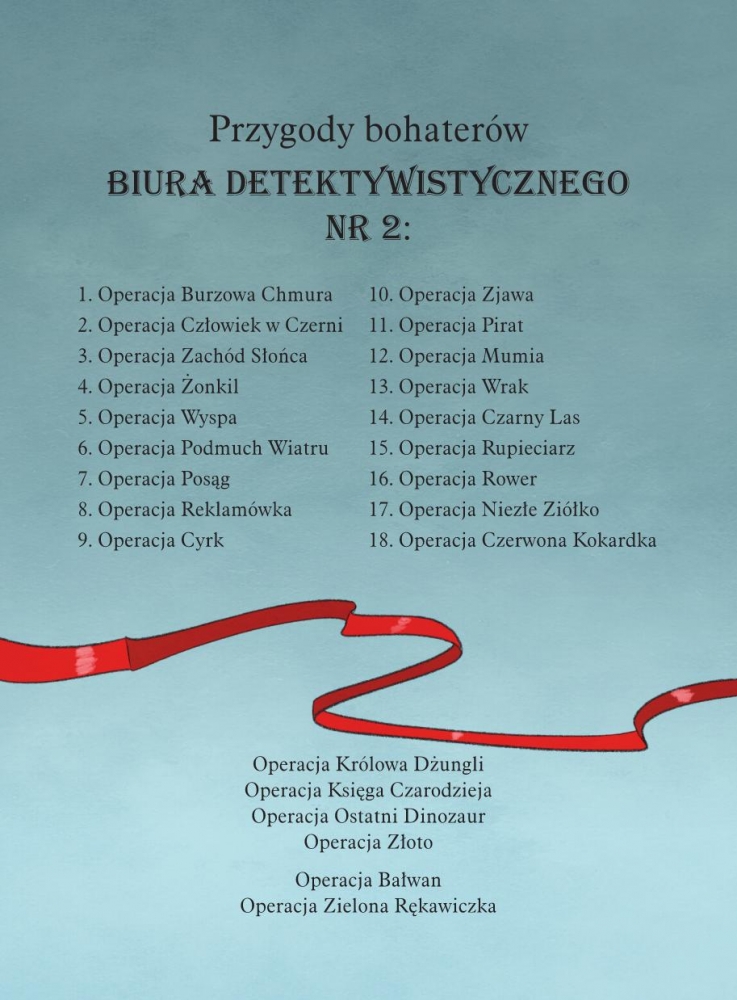 Przygody bohaterów
BIURA DETEKTYWISTYCZNEGO
NR 2:

1. Operacja Burzowa Chmura
2. Operacja Człowiek w Czerni
3. Operacja Zachód Słońca
4. Operacja Żonkil
5. Operacja Wyspa
6. Operacja Podmuch Wiatru
7. Operacja Posąg
8. Operacja Reklamówka
9. Operacja Cyrk

10. Operacja Zjawa
11. Operacja Pirat
12. Operacja Mumia
13. Operacja Wrak
14. Operacja Czarny Las
15. Operacja Rupieciarz
16. Operacja Rower
17. Operacja Niezłe Ziółko
18. Operacja Czerwona Kokardka

Operacja Królowa Dżungli
Operacja Księga Czarodzieja
Operacja Ostatni Dinozaur
Operacja Złoto

Operacja Bałwan
Operacja Zielona Rękawiczka